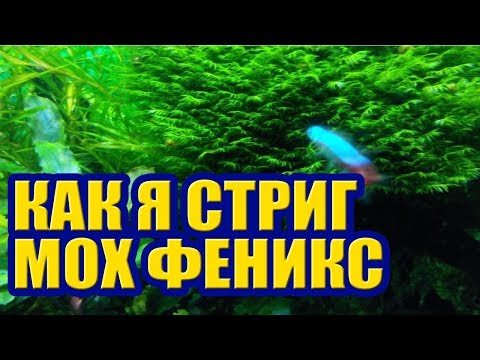 КАК Я СТРИГ
МОХ ФЕНИКС